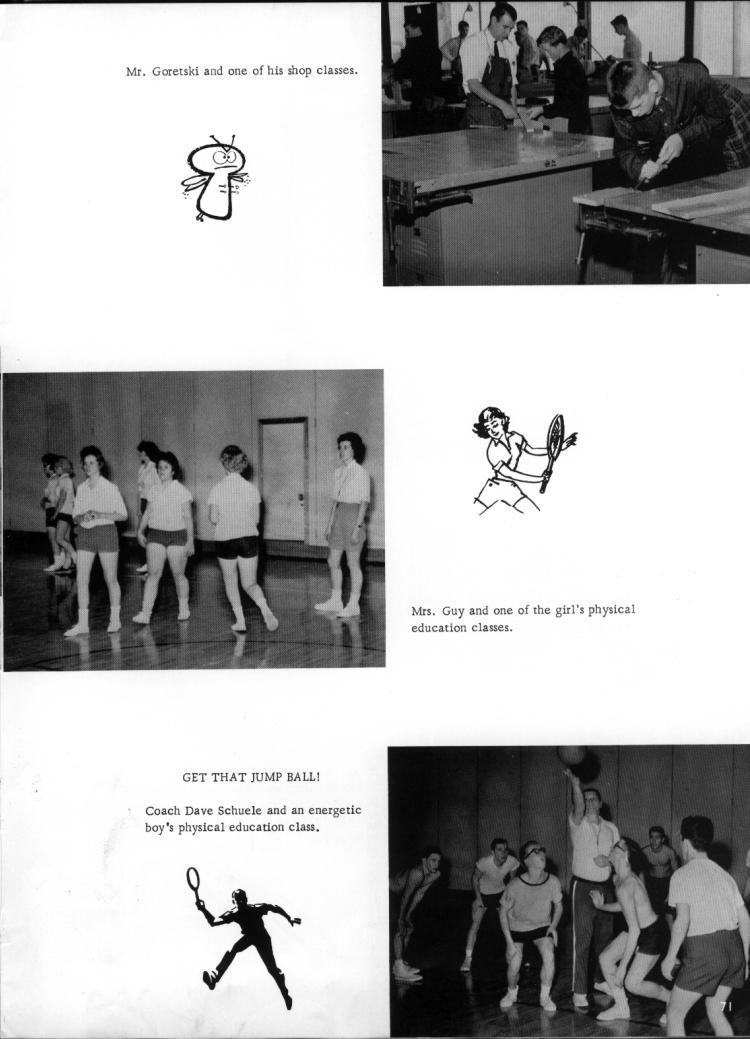 Mr. Goretski and one of his shop classes.

Mrs. Guy and one of the girl's physical education classes.

GET THAT JUMP BALL!

Coach Dave Schuele and an energetic boy's physical education class.

71